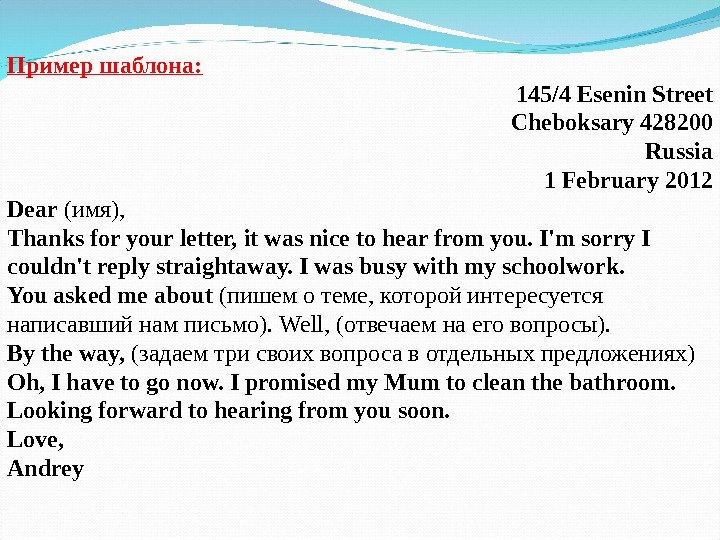 Пример шаблона:

145/4 Esenin Street
Cheboksary 428200
Russia
1 February 2012

Dear (имя),

Thanks for your letter, it was nice to hear from you. I'm sorry I couldn't reply straightaway. I was busy with my schoolwork.

You asked me about (пишем о теме, которой интересуется написавший нам письмо). Well, (отвечаем на его вопросы).

By the way, (задаем три своих вопроса в отдельных предложениях)

Oh, I have to go now. I promised my Mum to clean the bathroom.

Looking forward to hearing from you soon.

Love,
Andrey